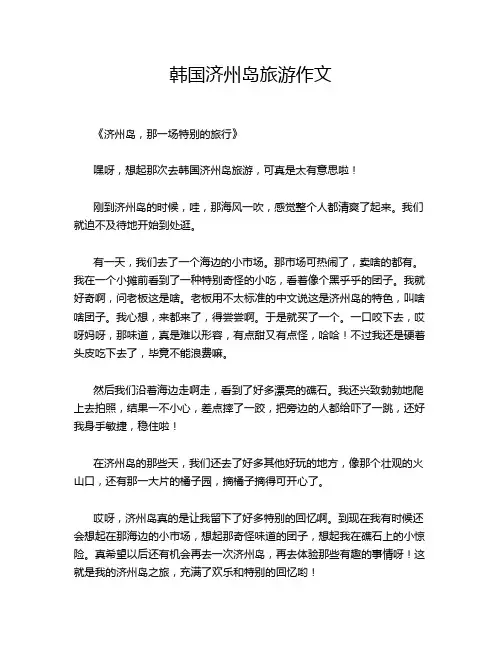 韩国济州岛旅游作文

《济州岛，那一场特别的旅行》

嘿呀，想起那次去韩国济州岛旅游，可真是太有意思啦！

刚到济州岛的时候，哇，那海风一吹，感觉整个人都清爽了起来。我们就迫不及待地开始到处逛。

有一天，我们去了一个海边的小市场。那市场可热闹了，卖啥的都有。我在一个小摊前看到了一种特别奇怪的小吃，看着像个黑乎乎的团子。我就好奇啊，问老板这是啥。老板用不太标准的中文说这是济州岛的特色，叫啥啥团子。我心想，来都来了，得尝尝啊。于是就买了一个。一口咬下去，哎呀妈呀，那味道，真是难以形容，有点甜又有点怪，哈哈！不过我还是硬着头皮吃下去了，毕竟不能浪费嘛。

然后我们沿着海边走啊走，看到了好多漂亮的礁石。我还兴致勃勃地爬上去拍照，结果一不小心，差点摔了一跤，把旁边的人都给吓了一跳，还好我身手敏捷，稳住啦！

在济州岛的那些天，我们还去了好多其他好玩的地方，像那个壮观的火山口，还有那一大片的橘子园，摘橘子摘得可开心了。

哎呀，济州岛真的是让我留下了好多特别的回忆啊。到现在我有时候还会想起在那海边的小市场，想起那奇怪味道的团子，想起我在礁石上的小惊险。真希望以后还有机会再去一次济州岛，再去体验那些有趣的事情呀！这就是我的济州岛之旅，充满了欢乐和特别的回忆哟！